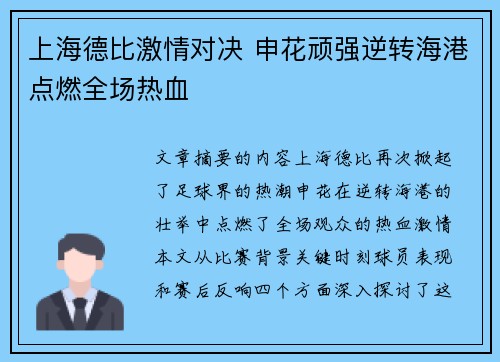 上海德比激情对决 申花顽强逆转海港点燃全场热血

文章摘要的内容上海德比再次掀起了足球界的热潮申花在逆转海港的壮举中点燃了全场观众的热血激情本文从比赛背景关键时刻球员表现和赛后反响四个方面深入探讨了这